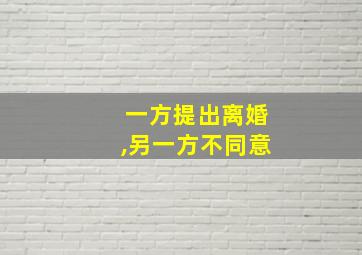 一方提出离婚
,另一方不同意